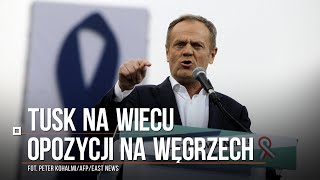 TUSK NA WIECU
OPOZYCJI NA WĘGRZECH

FOT. PETER KOHALMI/AFP/EAST NEWS